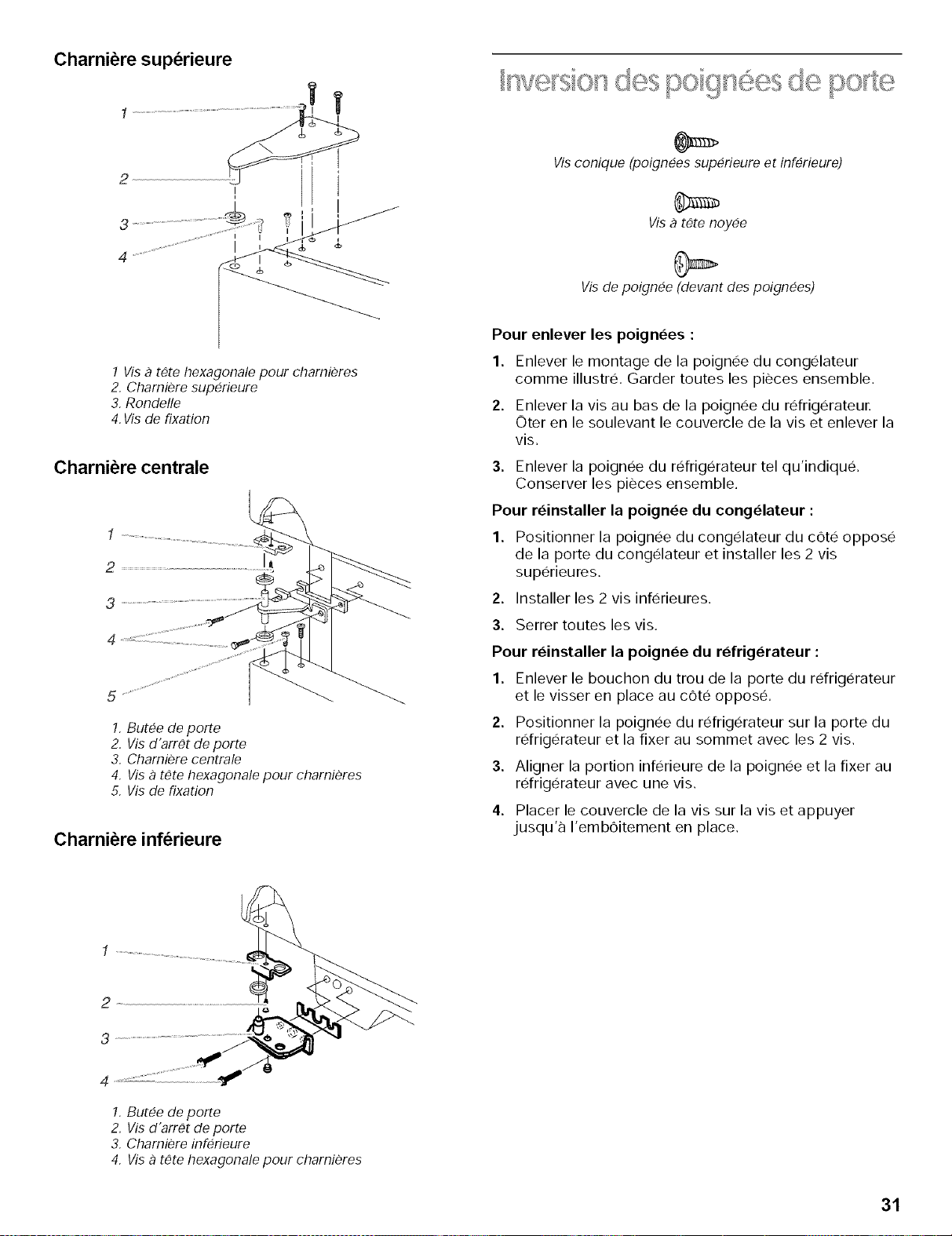 Charnière supérieure

1

2

3

4

1 Vis à tête hexagonale pour charnières
2. Charnière supérieure
3. Rondelle
4. Vis de fixation

Charnière centrale

1

2

3

4

5

1. Butée de porte
2. Vis d'arrêt de porte
3. Charnière centrale
4. Vis à tête hexagonale pour charnières
5. Vis de fixation

Charnière inférieure

1

2

3

4

1. Butée de porte
2. Vis d'arrêt de porte
3. Charnière inférieure
4. Vis à tête hexagonale pour charnières

Inversion des poignées de porte

Vis conique (poignées supérieure et inférieure)

Vis à tête noyée

Vis de poignée (devant des poignées)

Pour enlever les poignées :

1. Enlever le montage de la poignée du congélateur comme illustré. Garder toutes les pièces ensemble.

2. Enlever la vis au bas de la poignée du réfrigérateur. Ôter en le soulevant le couvercle de la vis et enlever la vis.

3. Enlever la poignée du réfrigérateur tel qu'indiqué. Conserver les pièces ensemble.

Pour réinstaller la poignée du congélateur :

1. Positionner la poignée du congélateur du côté opposé de la porte du congélateur et installer les 2 vis supérieures.

2. Installer les 2 vis inférieures.

3. Serrer toutes les vis.

Pour réinstaller la poignée du réfrigérateur :

1. Enlever le bouchon du trou de la porte du réfrigérateur et le visser en place au côté opposé.

2. Positionner la poignée du réfrigérateur sur la porte du réfrigérateur et la fixer au sommet avec les 2 vis.

3. Aligner la portion inférieure de la poignée et la fixer au réfrigérateur avec une vis.

4. Placer le couvercle de la vis sur la vis et appuyer jusqu'à l'emboîtement en place.

31